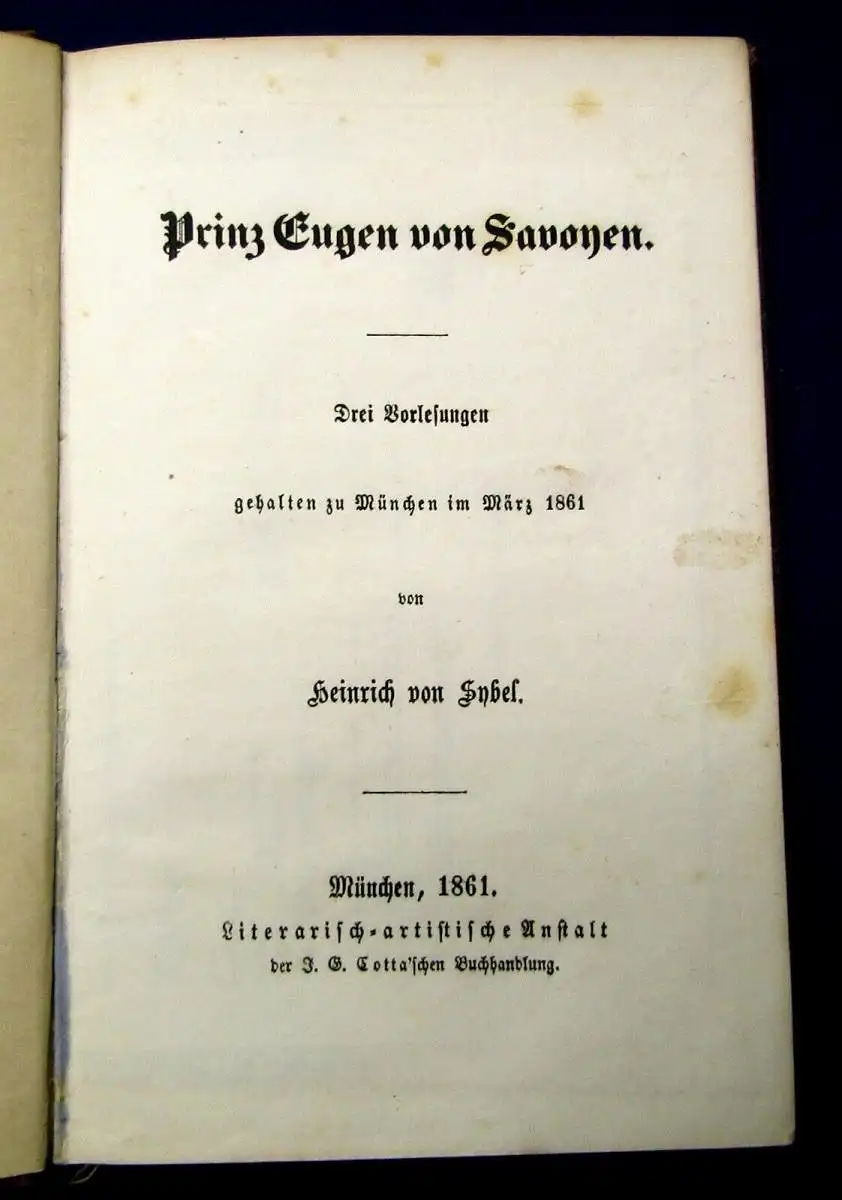 Prinz Eugen von Savoyen.

Drei Vorlesungen

gehalten zu München im März 1861

von

Heinrich von Sybel.

München, 1861.
Literarisch-artistische Anstalt
der J. G. Cotta'schen Buchhandlung.